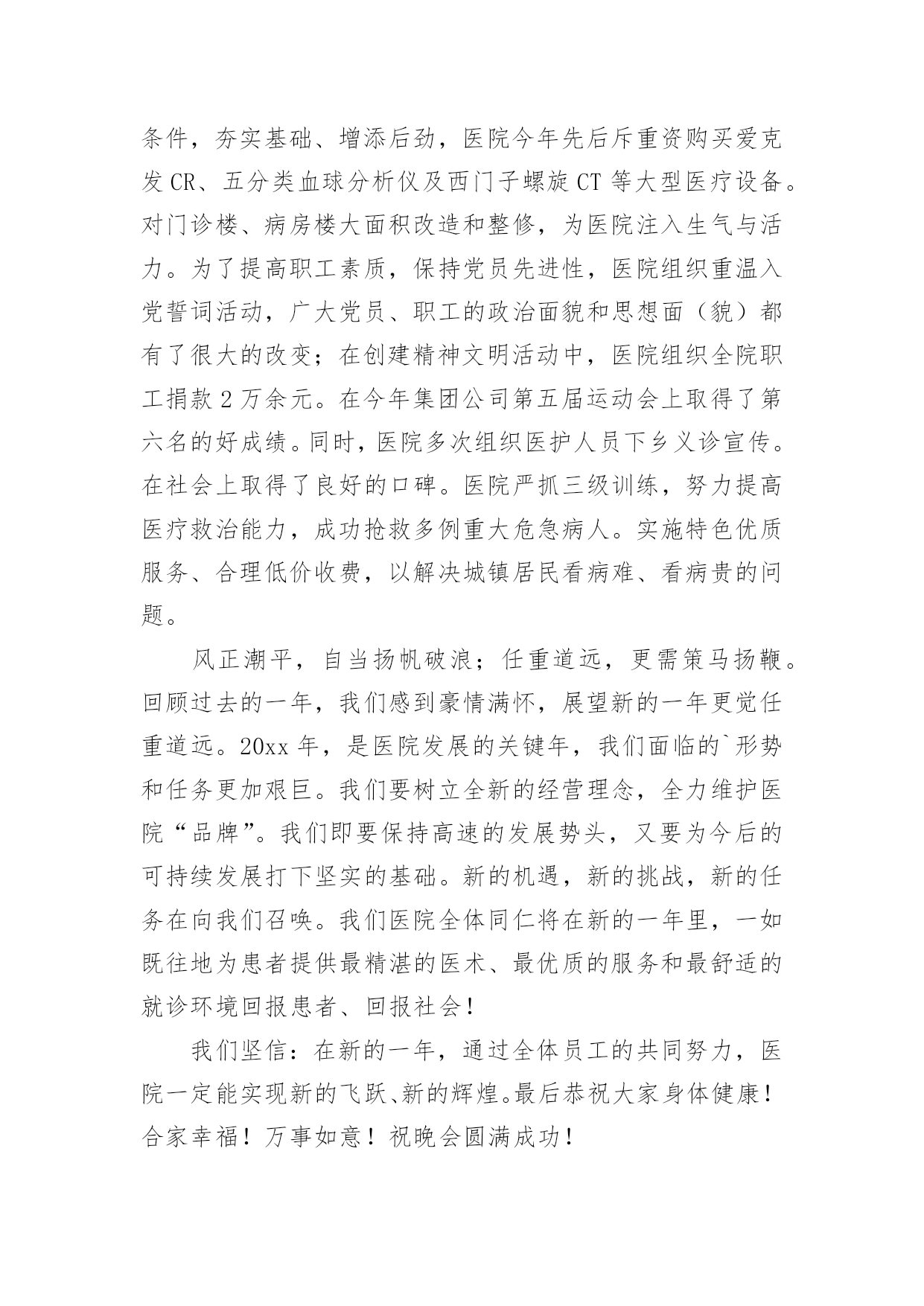 条件，夯实基础、增添后劲，医院今年先后斥重资购买爱克发 CR、五分类血球分析仪及西门子螺旋 CT 等大型医疗设备。对门诊楼、病房楼大面积改造和整修，为医院注入生气与活力。为了提高职工素质，保持党员先进性，医院组织重温入党誓词活动，广大党员、职工的政治面貌和思想面（貌）都有了很大的改变；在创建精神文明活动中，医院组织全院职工捐款 2 万余元。在今年集团公司第五届运动会上取得了第六名的好成绩。同时，医院多次组织医护人员下乡义诊宣传。在社会上取得了良好的口碑。医院严抓三级训练，努力提高医疗救治能力，成功抢救多例重大危急病人。实施特色优质服务、合理低价收费，以解决城镇居民看病难、看病贵的问题。

风正潮平，自当扬帆破浪；任重道远，更需策马扬鞭。回顾过去的一年，我们感到豪情满怀，展望新的一年更觉任重道远。20xx 年，是医院发展的关键年，我们面临的`形势和任务更加艰巨。我们要树立全新的经营理念，全力维护医院“品牌”。我们即要保持高速的发展势头，又要为今后的可持续发展打下坚实的基础。新的机遇，新的挑战，新的任务在向我们召唤。我们医院全体同仁将在新的一年里，一如既往地为患者提供最精湛的医术、最优质的服务和最舒适的就诊环境回报患者、回报社会！

我们坚信：在新的一年，通过全体员工的共同努力，医院一定能实现新的飞跃、新的辉煌。最后恭祝大家身体健康！合家幸福！万事如意！祝晚会圆满成功！